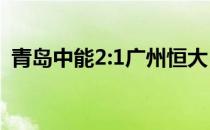 青岛中能2:1广州恒大